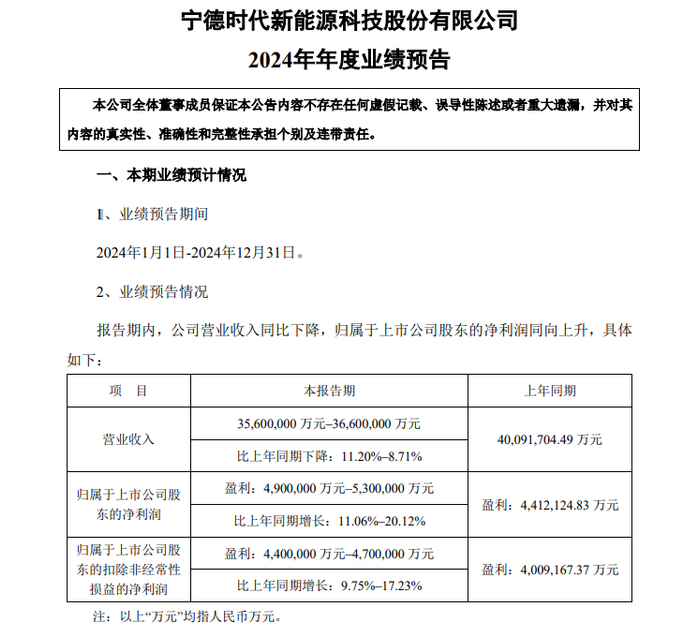 宁德时代新能源科技股份有限公司
2024年年度业绩预告

本公司全体董事成员保证本公告内容不存在任何虚假记载、误导性陈述或者重大遗漏，并对其内容的真实性、准确性和完整性承担个别及连带责任。

一、本期业绩预计情况

1、业绩预告期间

2024年1月1日-2024年12月31日。

2、业绩预告情况

报告期内，公司营业收入同比下降，归属于上市公司股东的净利润同向上升，具体如下：

| 项　目 | 本报告期 | 上年同期 |
|---|---|---|
| 营业收入 | 35,600,000 万元–36,600,000 万元 | 40,091,704.49 万元 |
| | 比上年同期下降：11.20%–8.71% | |
| 归属于上市公司股东的净利润 | 盈利：4,900,000 万元–5,300,000 万元 | 盈利：4,412,124.83 万元 |
| | 比上年同期增长：11.06%–20.12% | |
| 归属于上市公司股东的扣除非经常性损益的净利润 | 盈利：4,400,000 万元–4,700,000 万元 | 盈利：4,009,167.37 万元 |
| | 比上年同期增长：9.75%–17.23% | |

注：以上“万元”均指人民币万元。